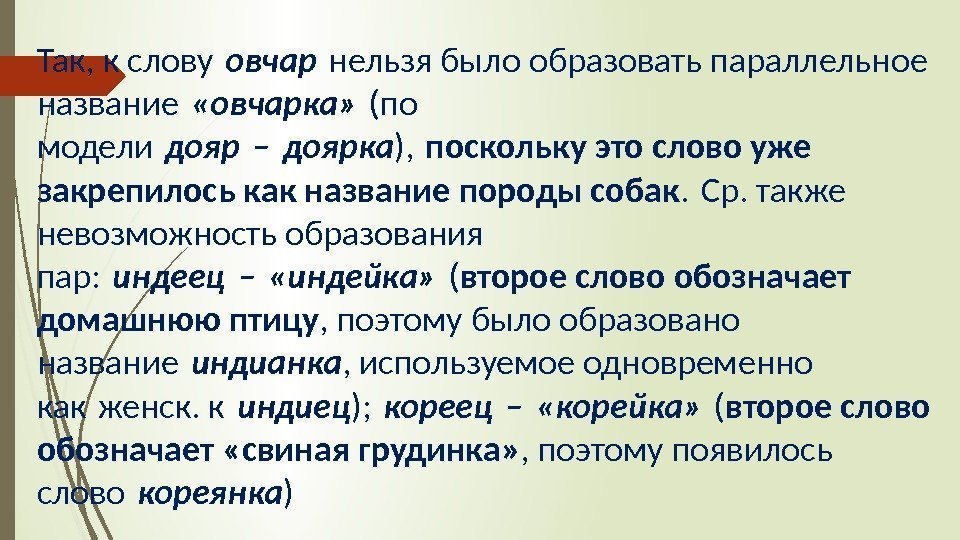 Так, к слову овчар нельзя было образовать параллельное название «овчарка» (по модели дояр – доярка), поскольку это слово уже закрепилось как название породы собак. Ср. также невозможность образования пар: индеец – «индейка» (второе слово обозначает домашнюю птицу, поэтому было образовано название индианка, используемое одновременно как женск. к индиец); кореец – «корейка» (второе слово обозначает «свиная грудинка», поэтому появилось слово кореянка)